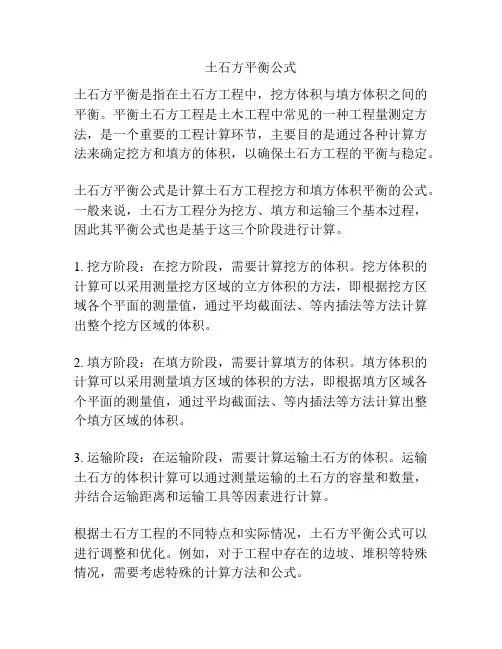 土石方平衡公式

土石方平衡是指在土石方工程中，挖方体积与填方体积之间的平衡。平衡土石方工程是土木工程中常见的一种工程量测定方法，是一个重要的工程计算环节，主要目的是通过各种计算方法来确定挖方和填方的体积，以确保土石方工程的平衡与稳定。

土石方平衡公式是计算土石方工程挖方和填方体积平衡的公式。一般来说，土石方工程分为挖方、填方和运输三个基本过程，因此其平衡公式也是基于这三个阶段进行计算。

1. 挖方阶段：在挖方阶段，需要计算挖方的体积。挖方体积的计算可以采用测量挖方区域的立方体积的方法，即根据挖方区域各个平面的测量值，通过平均截面法、等内插法等方法计算出整个挖方区域的体积。

2. 填方阶段：在填方阶段，需要计算填方的体积。填方体积的计算可以采用测量填方区域的体积的方法，即根据填方区域各个平面的测量值，通过平均截面法、等内插法等方法计算出整个填方区域的体积。

3. 运输阶段：在运输阶段，需要计算运输土石方的体积。运输土石方的体积计算可以通过测量运输的土石方的容量和数量，并结合运输距离和运输工具等因素进行计算。

根据土石方工程的不同特点和实际情况，土石方平衡公式可以进行调整和优化。例如，对于工程中存在的边坡、堆积等特殊情况，需要考虑特殊的计算方法和公式。